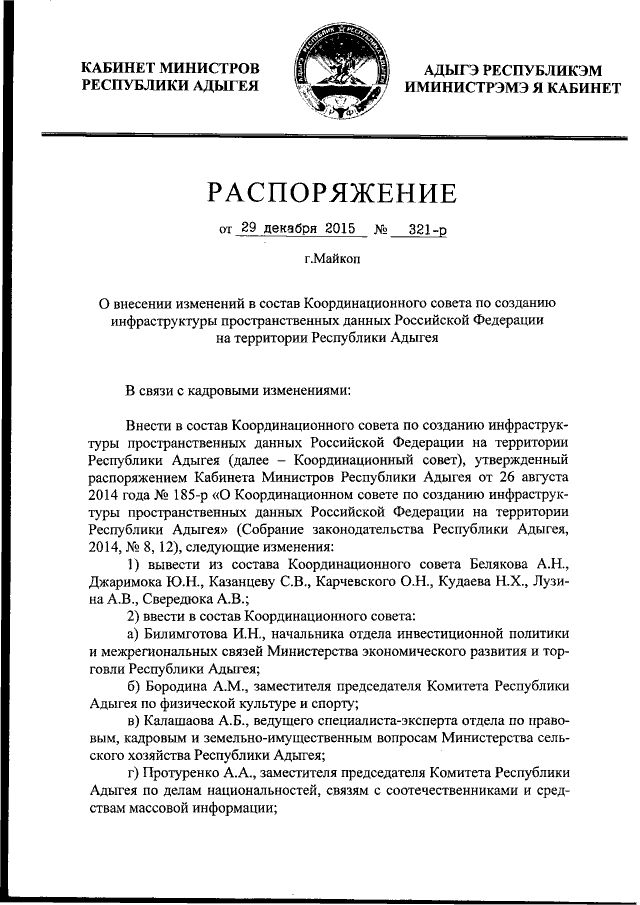 КАБИНЕТ МИНИСТРОВ РЕСПУБЛИКИ АДЫГЕЯ

АДЫГЭ РЕСПУБЛИКЭМ ИМИНИСТРЭМЭ Я КАБИНЕТ

РАСПОРЯЖЕНИЕ

от 29 декабря 2015 № 321-р

г.Майкоп

О внесении изменений в состав Координационного совета по созданию инфраструктуры пространственных данных Российской Федерации на территории Республики Адыгея

В связи с кадровыми изменениями:

Внести в состав Координационного совета по созданию инфраструктуры пространственных данных Российской Федерации на территории Республики Адыгея (далее – Координационный совет), утвержденный распоряжением Кабинета Министров Республики Адыгея от 26 августа 2014 года № 185-р «О Координационном совете по созданию инфраструктуры пространственных данных Российской Федерации на территории Республики Адыгея» (Собрание законодательства Республики Адыгея, 2014, № 8, 12), следующие изменения:

1) вывести из состава Координационного совета Белякова А.Н., Джаримока Ю.Н., Казанцеву С.В., Карчевского О.Н., Кудаева Н.Х., Лузина А.В., Свередюка А.В.;

2) ввести в состав Координационного совета:

а) Билимготова И.Н., начальника отдела инвестиционной политики и межрегиональных связей Министерства экономического развития и торговли Республики Адыгея;

б) Бородина А.М., заместителя председателя Комитета Республики Адыгея по физической культуре и спорту;

в) Калашаова А.Б., ведущего специалиста-эксперта отдела по правовым, кадровым и земельно-имущественным вопросам Министерства сельского хозяйства Республики Адыгея;

г) Протуренко А.А., заместителя председателя Комитета Республики Адыгея по делам национальностей, связям с соотечественниками и средствам массовой информации;